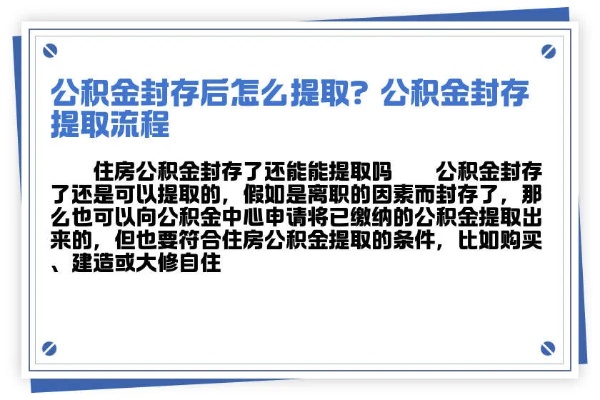 公积金封存后怎么提取？公积金封存提取流程

住房公积金封存了还能能提取吗　　公积金封存了还是可以提取的，假如是离职的因素而封存了，那么也可以向公积金中心申请将已缴纳的公积金提取出来的，但也要符合住房公积金提取的条件，比如购买、建造或大修自住